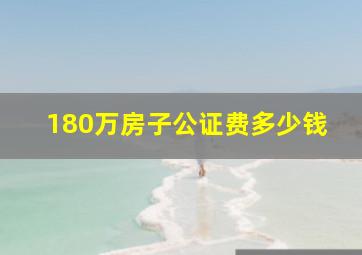 180万房子公证费多少钱